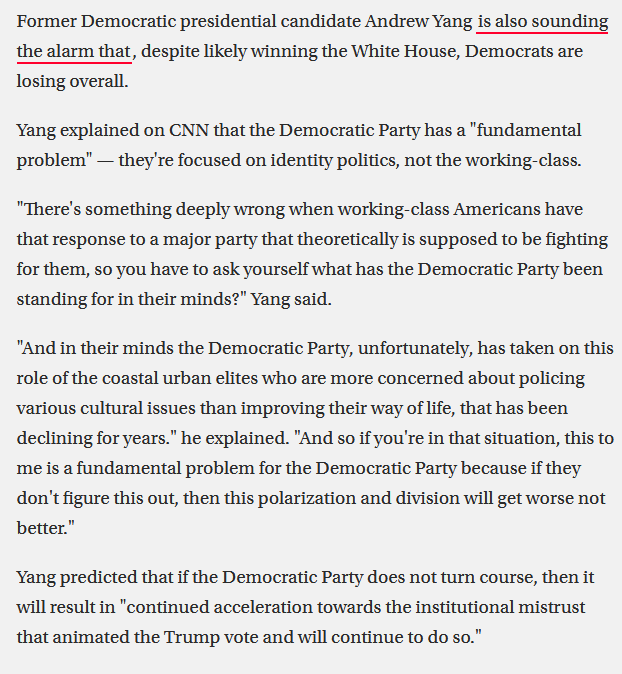 Former Democratic presidential candidate Andrew Yang is also sounding the alarm that, despite likely winning the White House, Democrats are losing overall.

Yang explained on CNN that the Democratic Party has a "fundamental problem" — they're focused on identity politics, not the working-class.

"There's something deeply wrong when working-class Americans have that response to a major party that theoretically is supposed to be fighting for them, so you have to ask yourself what has the Democratic Party been standing for in their minds?" Yang said.

"And in their minds the Democratic Party, unfortunately, has taken on this role of the coastal urban elites who are more concerned about policing various cultural issues than improving their way of life, that has been declining for years." he explained. "And so if you're in that situation, this to me is a fundamental problem for the Democratic Party because if they don't figure this out, then this polarization and division will get worse not better."

Yang predicted that if the Democratic Party does not turn course, then it will result in "continued acceleration towards the institutional mistrust that animated the Trump vote and will continue to do so."